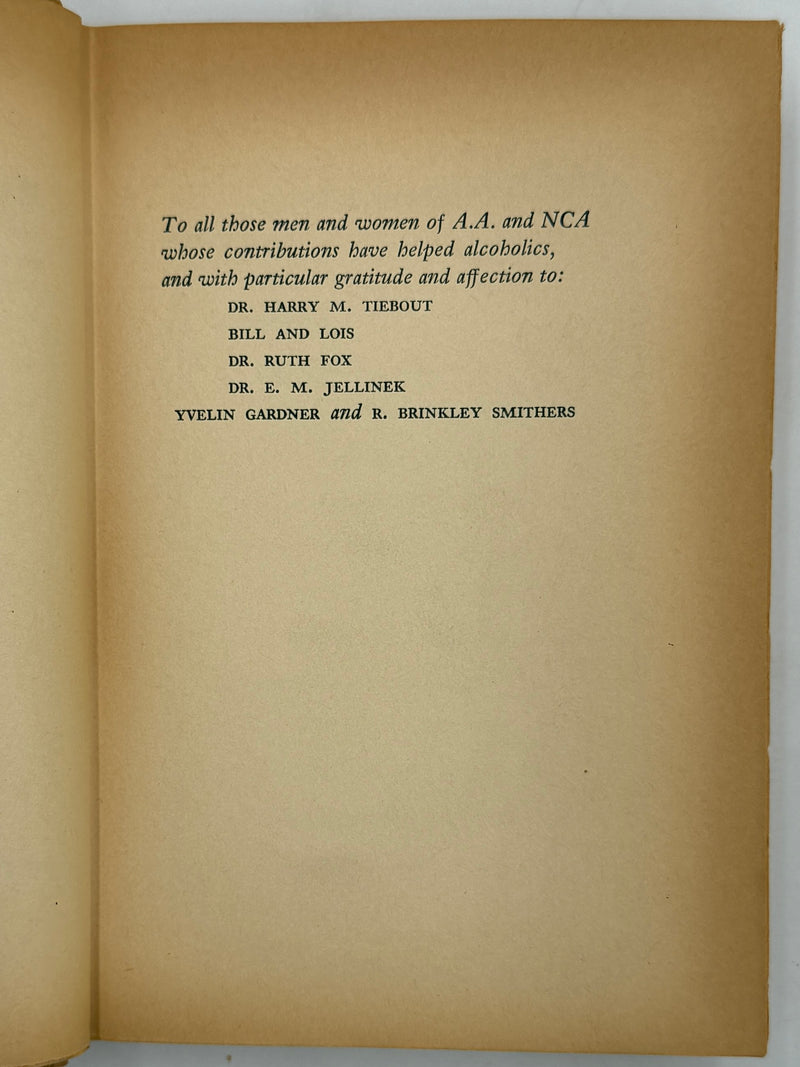 To all those men and women of A.A. and NCA whose contributions have helped alcoholics, and with particular gratitude and affection to:

DR. HARRY M. TIEBOUT

BILL AND LOIS

DR. RUTH FOX

DR. E. M. JELLINEK

YVELIN GARDNER and R. BRINKLEY SMITHERS